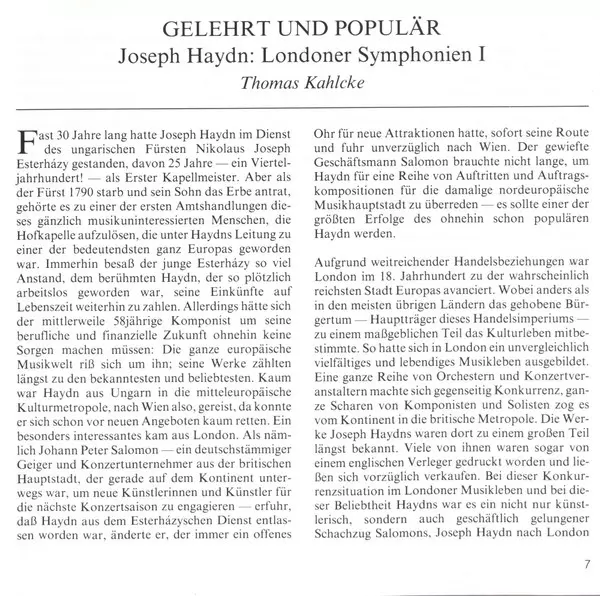 GELEHRT UND POPULÄR
Joseph Haydn: Londoner Symphonien I
Thomas Kahlcke

Fast 30 Jahre lang hatte Joseph Haydn im Dienst des ungarischen Fürsten Nikolaus Joseph Esterházy gestanden, davon 25 Jahre — ein Vierteljahrhundert! — als Erster Kapellmeister. Aber als der Fürst 1790 starb und sein Sohn das Erbe antrat, gehörte es zu einer der ersten Amtshandlungen dieses gänzlich musikuninteressierten Menschen, die Hofkapelle aufzulösen, die unter Haydns Leitung zu einer der bedeutendsten ganz Europas geworden war. Immerhin besaß der junge Esterházy so viel Anstand, dem berühmten Haydn, der so plötzlich arbeitslos geworden war, seine Einkünfte auf Lebenszeit weiterhin zu zahlen. Allerdings hätte sich der mittlerweile 58jährige Komponist um seine berufliche und finanzielle Zukunft ohnehin keine Sorgen machen müssen: Die ganze europäische Musikwelt riß sich um ihn; seine Werke zählten längst zu den bekanntesten und beliebtesten. Kaum war Haydn aus Ungarn in die mitteleuropäische Kulturmetropole, nach Wien also, gereist, da konnte er sich schon vor neuen Angeboten kaum retten. Ein besonders interessantes kam aus London. Als nämlich Johann Peter Salomon — ein deutschstämmiger Geiger und Konzertunternehmer aus der britischen Hauptstadt, der gerade auf dem Kontinent unterwegs war, um neue Künstlerinnen und Künstler für die nächste Konzertsaison zu engagieren — erfuhr, daß Haydn aus dem Esterházyschen Dienst entlassen worden war, änderte er, der immer ein offenes Ohr für neue Attraktionen hatte, sofort seine Route und fuhr unverzüglich nach Wien. Der gewiefte Geschäftsmann Salomon brauchte nicht lange, um Haydn für eine Reihe von Auftritten und Auftragskompositionen für die damalige nordeuropäische Musikhauptstadt zu überreden — es sollte einer der größten Erfolge des ohnehin schon populären Haydn werden.

Aufgrund weitreichender Handelsbeziehungen war London im 18. Jahrhundert zu der wahrscheinlich reichsten Stadt Europas avanciert. Wobei anders als in den meisten übrigen Ländern das gehobene Bürgertum — Hauptträger dieses Handelsimperiums — zu einem maßgeblichen Teil das Kulturleben mitbestimmte. So hatte sich in London ein unvergleichlich vielfältiges und lebendiges Musikleben ausgebildet. Eine ganze Reihe von Orchestern und Konzertveranstaltern machte sich gegenseitig Konkurrenz, ganze Scharen von Komponisten und Solisten zog es vom Kontinent in die britische Metropole. Die Werke Joseph Haydns waren dort zu einem großen Teil längst bekannt. Viele von ihnen waren sogar von einem englischen Verleger gedruckt worden und ließen sich vorzüglich verkaufen. Bei dieser Konkurrenzsituation im Londoner Musikleben und bei dieser Beliebtheit Haydns war es ein nicht nur künstlerisch, sondern auch geschäftlich gelungener Schachzug Salomons, Joseph Haydn nach London

7